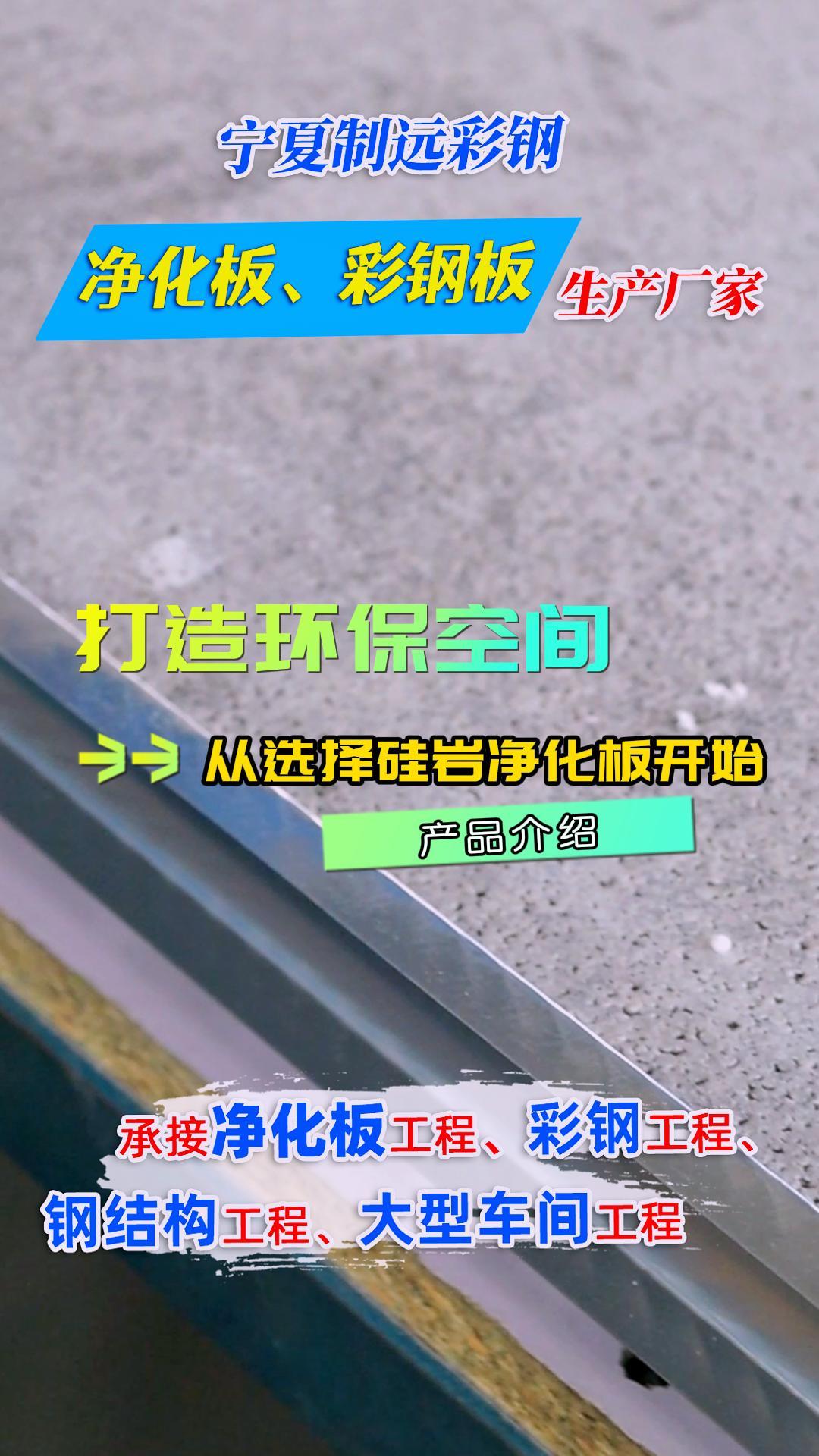 宁夏制远彩钢

净化板、彩钢板 生产厂家

打造环保空间

>> 从选择硅岩净化板开始

产品介绍

承接净化板工程、彩钢工程、钢结构工程、大型车间工程